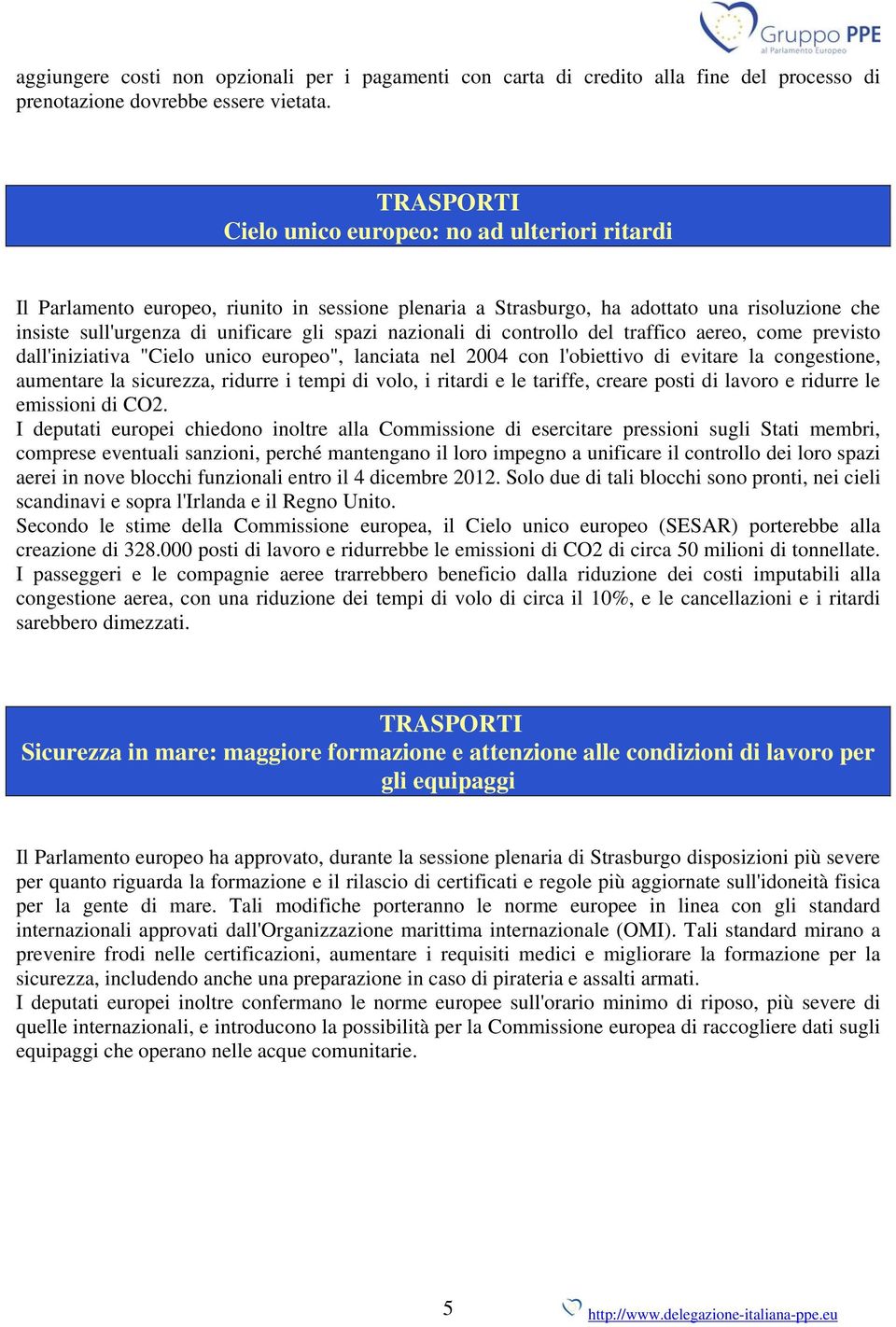 Gruppo PPE
al Parlamento Europeo

aggiungere costi non opzionali per i pagamenti con carta di credito alla fine del processo di prenotazione dovrebbe essere vietata.

TRASPORTI
Cielo unico europeo: no ad ulteriori ritardi

Il Parlamento europeo, riunito in sessione plenaria a Strasburgo, ha adottato una risoluzione che insiste sull'urgenza di unificare gli spazi nazionali di controllo del traffico aereo, come previsto dall'iniziativa "Cielo unico europeo", lanciata nel 2004 con l'obiettivo di evitare la congestione, aumentare la sicurezza, ridurre i tempi di volo, i ritardi e le tariffe, creare posti di lavoro e ridurre le emissioni di CO2.
I deputati europei chiedono inoltre alla Commissione di esercitare pressioni sugli Stati membri, comprese eventuali sanzioni, perché mantengano il loro impegno a unificare il controllo dei loro spazi aerei in nove blocchi funzionali entro il 4 dicembre 2012. Solo due di tali blocchi sono pronti, nei cieli scandinavi e sopra l'Irlanda e il Regno Unito.
Secondo le stime della Commissione europea, il Cielo unico europeo (SESAR) porterebbe alla creazione di 328.000 posti di lavoro e ridurrebbe le emissioni di CO2 di circa 50 milioni di tonnellate.
I passeggeri e le compagnie aeree trarrebbero beneficio dalla riduzione dei costi imputabili alla congestione aerea, con una riduzione dei tempi di volo di circa il 10%, e le cancellazioni e i ritardi sarebbero dimezzati.

TRASPORTI
Sicurezza in mare: maggiore formazione e attenzione alle condizioni di lavoro per gli equipaggi

Il Parlamento europeo ha approvato, durante la sessione plenaria di Strasburgo disposizioni più severe per quanto riguarda la formazione e il rilascio di certificati e regole più aggiornate sull'idoneità fisica per la gente di mare. Tali modifiche porteranno le norme europee in linea con gli standard internazionali approvati dall'Organizzazione marittima internazionale (OMI). Tali standard mirano a prevenire frodi nelle certificazioni, aumentare i requisiti medici e migliorare la formazione per la sicurezza, includendo anche una preparazione in caso di pirateria e assalti armati.
I deputati europei inoltre confermano le norme europee sull'orario minimo di riposo, più severe di quelle internazionali, e introducono la possibilità per la Commissione europea di raccogliere dati sugli equipaggi che operano nelle acque comunitarie.

5

http://www.delegazione-italiana-ppe.eu